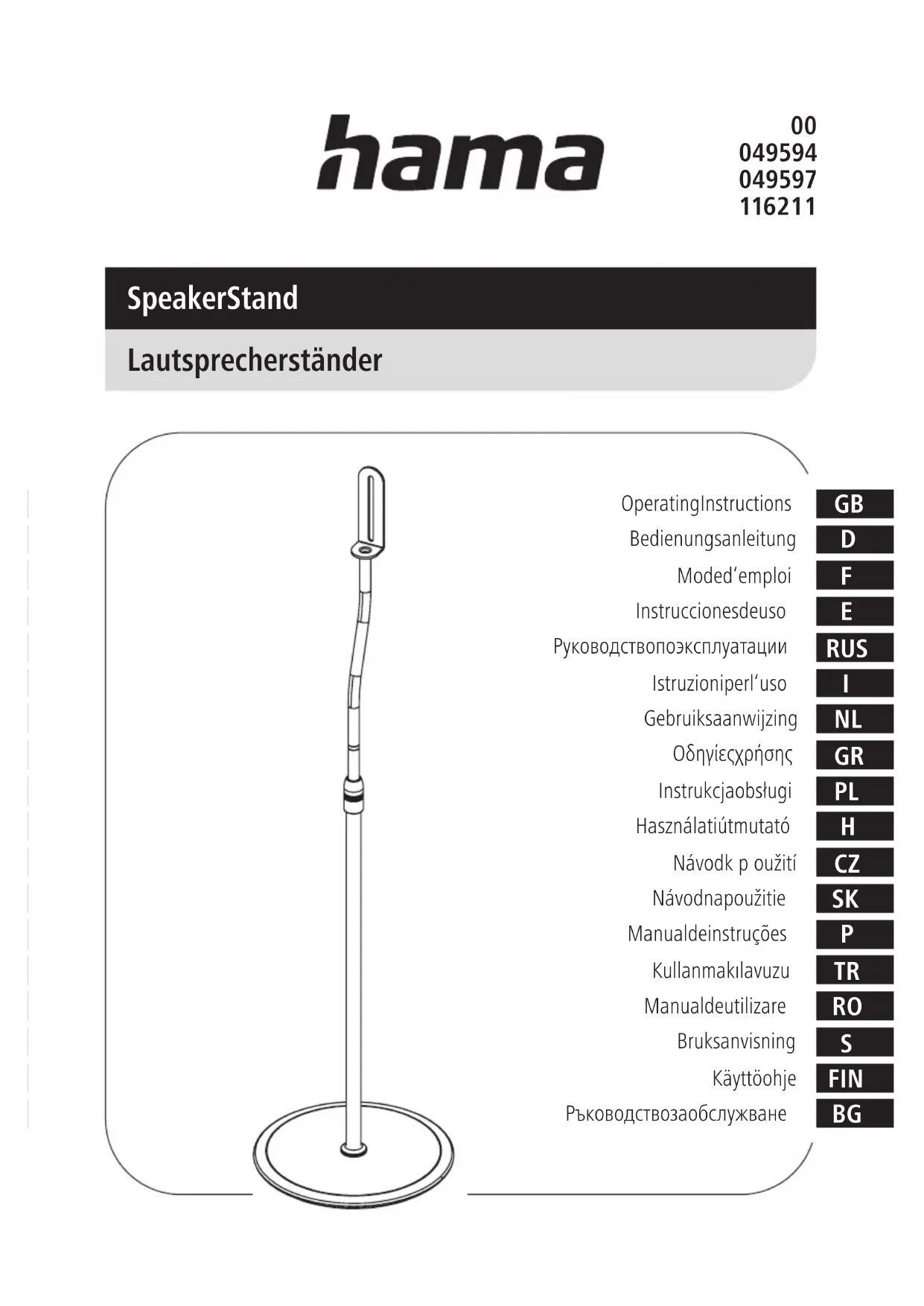 hama

00
049594
049597
116211

SpeakerStand

Lautsprecherständer

OperatingInstructions GB
Bedienungsanleitung D
Moded'emploi F
Instruccionesdeuso E
Руководствопоэксплуатации RUS
Istruzioniperl'uso I
Gebruiksaanwijzing NL
Οδηγίεςχρήσης GR
Instrukcjaobsługi PL
Használatiútmutató H
Návodk p oužití CZ
Návodnapoužitie SK
Manualdeinstruções P
Kullanmakılavuzu TR
Manualdeutilizare RO
Bruksanvisning S
Käyttöohje FIN
Ръководствозаобслужване BG